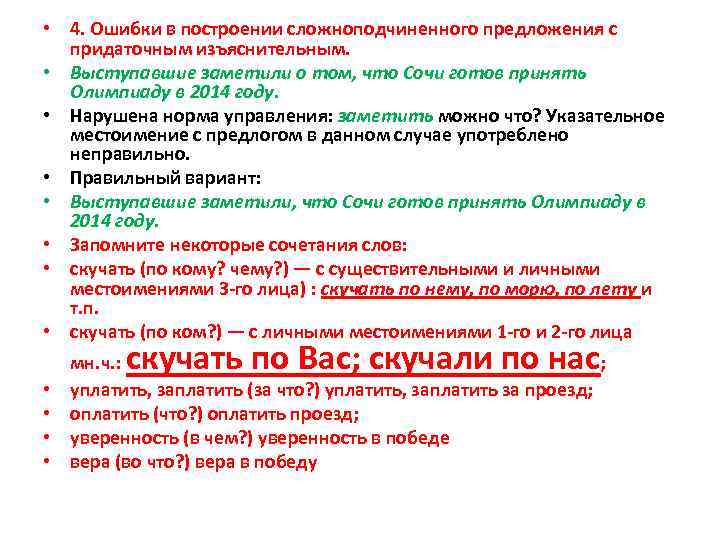 • 4. Ошибки в построении сложноподчиненного предложения с придаточным изъяснительным.

• Выступавшие заметили о том, что Сочи готов принять Олимпиаду в 2014 году.

• Нарушена норма управления: заметить можно что? Указательное местоимение с предлогом в данном случае употреблено неправильно.

• Правильный вариант:

• Выступавшие заметили, что Сочи готов принять Олимпиаду в 2014 году.

• Запомните некоторые сочетания слов:

• скучать (по кому? чему?) — с существительными и личными местоимениями 3-го лица) : скучать по нему, по морю, по лету и т.п.

• скучать (по ком?) — с личными местоимениями 1-го и 2-го лица мн.ч.: скучать по Вас; скучали по нас;

• уплатить, заплатить (за что?) уплатить, заплатить за проезд;

• оплатить (что?) оплатить проезд;

• уверенность (в чем?) уверенность в победе

• вера (во что?) вера в победу